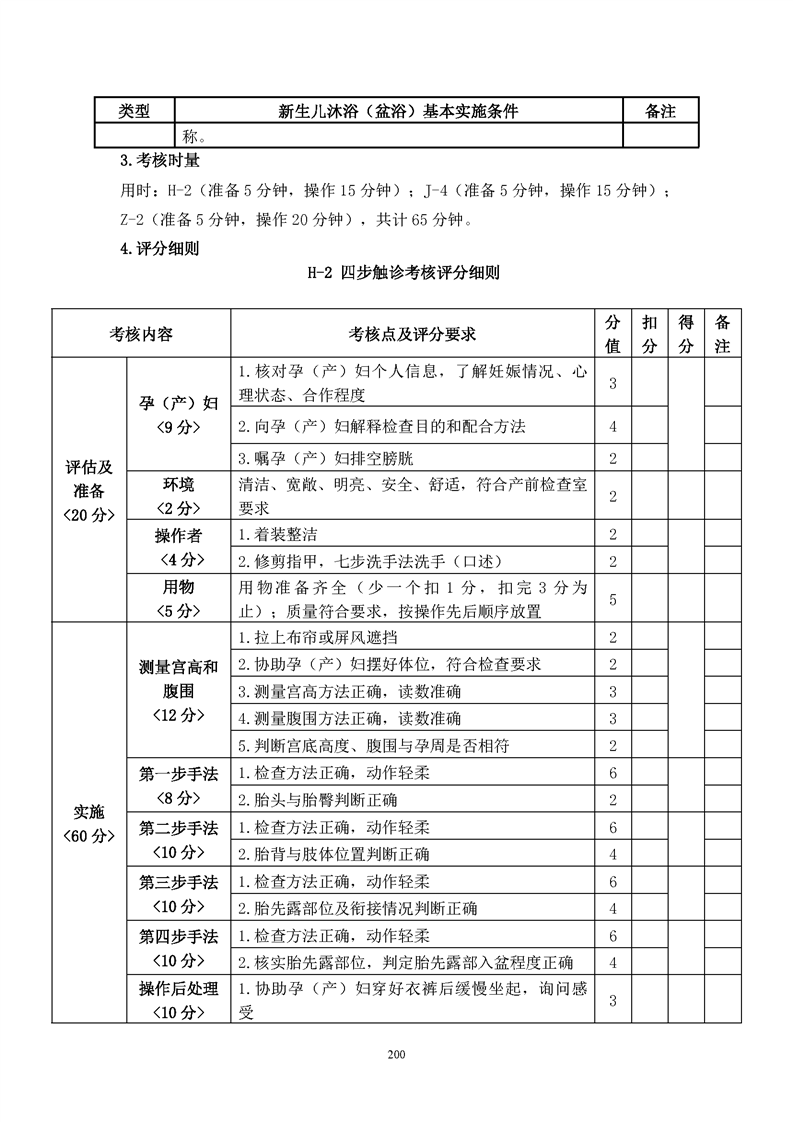 | 类型 | 新生儿沐浴（盆浴）基本实施条件 | 备注 |
|---|---|---|
| | 称。 | |

3.考核时量

用时：H-2（准备 5 分钟，操作 15 分钟）；J-4（准备 5 分钟，操作 15 分钟）；Z-2（准备 5 分钟，操作 20 分钟），共计 65 分钟。

4.评分细则

H-2 四步触诊考核评分细则

| 考核内容 | | 考核点及评分要求 | 分值 | 扣分 | 得分 | 备注 |
|---|---|---|---|---|---|---|
| 评估及准备〈20 分〉 | 孕（产）妇〈9 分〉 | 1.核对孕（产）妇个人信息，了解妊娠情况、心理状态、合作程度 | 3 | | | |
| | | 2.向孕（产）妇解释检查目的和配合方法 | 4 | | | |
| | | 3.嘱孕（产）妇排空膀胱 | 2 | | | |
| | 环境〈2 分〉 | 清洁、宽敞、明亮、安全、舒适，符合产前检查室要求 | 2 | | | |
| | 操作者〈4 分〉 | 1.着装整洁 | 2 | | | |
| | | 2.修剪指甲，七步洗手法洗手（口述） | 2 | | | |
| | 用物〈5 分〉 | 用物准备齐全（少一个扣 1 分，扣完 3 分为止）；质量符合要求，按操作先后顺序放置 | 5 | | | |
| 实施〈60 分〉 | 测量宫高和腹围〈12 分〉 | 1.拉上布帘或屏风遮挡 | 2 | | | |
| | | 2.协助孕（产）妇摆好体位，符合检查要求 | 2 | | | |
| | | 3.测量宫高方法正确，读数准确 | 3 | | | |
| | | 4.测量腹围方法正确，读数准确 | 3 | | | |
| | | 5.判断宫底高度、腹围与孕周是否相符 | 2 | | | |
| | 第一步手法〈8 分〉 | 1.检查方法正确，动作轻柔 | 6 | | | |
| | | 2.胎头与胎臀判断正确 | 2 | | | |
| | 第二步手法〈10 分〉 | 1.检查方法正确，动作轻柔 | 6 | | | |
| | | 2.胎背与肢体位置判断正确 | 4 | | | |
| | 第三步手法〈10 分〉 | 1.检查方法正确，动作轻柔 | 6 | | | |
| | | 2.胎先露部位及衔接情况判断正确 | 4 | | | |
| | 第四步手法〈10 分〉 | 1.检查方法正确，动作轻柔 | 6 | | | |
| | | 2.核实胎先露部位，判定胎先露部入盆程度正确 | 4 | | | |
| | 操作后处理〈10 分〉 | 1.协助孕（产）妇穿好衣裤后缓慢坐起，询问感受 | 3 | | | |

200